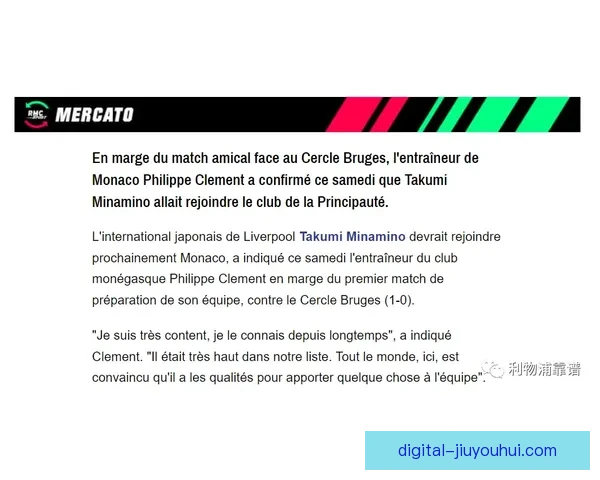 RMC SPORT MERCATO

En marge du match amical face au Cercle Bruges, l'entraîneur de Monaco Philippe Clement a confirmé ce samedi que Takumi Minamino allait rejoindre le club de la Principauté.

L'international japonais de Liverpool Takumi Minamino devrait rejoindre prochainement Monaco, a indiqué ce samedi l'entraîneur du club monégasque Philippe Clement en marge du premier match de préparation de son équipe, contre le Cercle Bruges (1-0).

"Je suis très content, je le connais depuis longtemps", a indiqué Clement. "Il était très haut dans notre liste. Tout le monde, ici, est convaincu qu'il a les qualités pour apporter quelque chose à l'équipe".

利物浦靠谱

digital-jiuyouhui.com